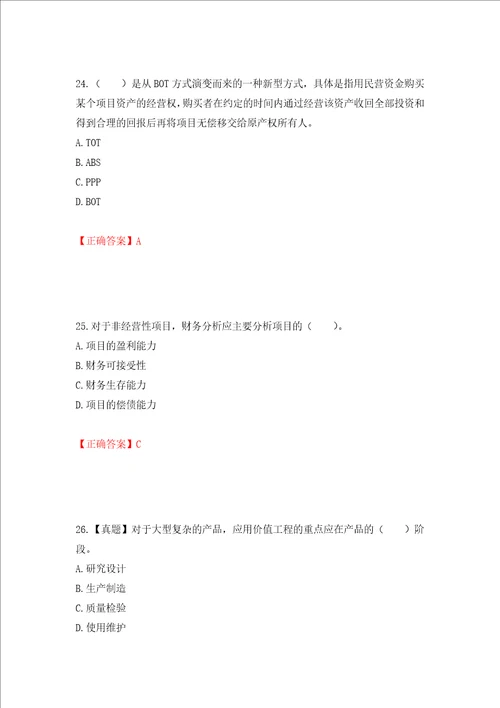 24.（　　）是从 BOT 方式演变而来的一种新型方式，具体是指用民营资金购买某个项目资产的经营权，购买者在约定的时间内通过经营该资产收回全部投资和得到合理的回报后再将项目无偿移交给原产权所有人。

A. TOT

B. ABS

C. PPP

D. BOT

【正确答案】A

25. 对于非经营性项目，财务分析应主要分析项目的（　　）。

A. 项目的盈利能力

B. 财务可接受性

C. 财务生存能力

D. 项目的偿债能力

【正确答案】C

26.【真题】对于大型复杂的产品，应用价值工程的重点应在产品的（　　）阶段。

A. 研究设计

B. 生产制造

C. 质量检验

D. 使用维护